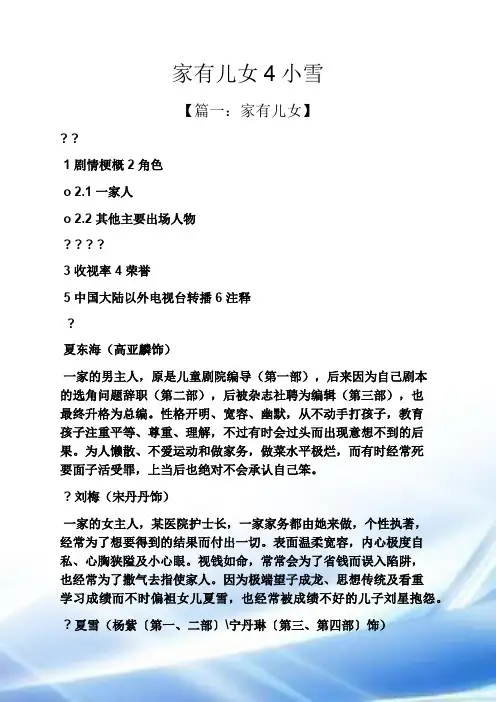 家有儿女 4 小雪

【篇一：家有儿女】

? ?

1 剧情梗概 2 角色

o 2.1 一家人

o 2.2 其他主要出场人物

? ? ? ?

3 收视率 4 荣誉

5 中国大陆以外电视台转播 6 注释

?

夏东海（高亚麟饰）

一家的男主人，原是儿童剧院编导（第一部），后来因为自己剧本的选角问题辞职（第二部），后被杂志社聘为编辑（第三部），也最终升格为总编。性格开明、宽容、幽默，从不动手打孩子，教育孩子注重平等、尊重、理解，不过有时会过头而出现意想不到的后果。为人懒散、不爱运动和做家务，做菜水平极烂，而有时经常死要面子活受罪，上当后也绝对不会承认自己笨。

? 刘梅（宋丹丹饰）

一家的女主人，某医院护士长，一家家务都由她来做，个性执著，经常为了想要得到的结果而付出一切。表面温柔宽容，内心极度自私、心胸狭隘及小心眼。视钱如命，常常会为了省钱而误入陷阱，也经常为了撒气去指使家人。因为极端望子成龙、思想传统及看重学习成绩而不时偏袒女儿夏雪，也经常被成绩不好的儿子刘星抱怨。

? 夏雪（杨紫〔第一、二部〕\宁丹琳〔第三、第四部〕饰）